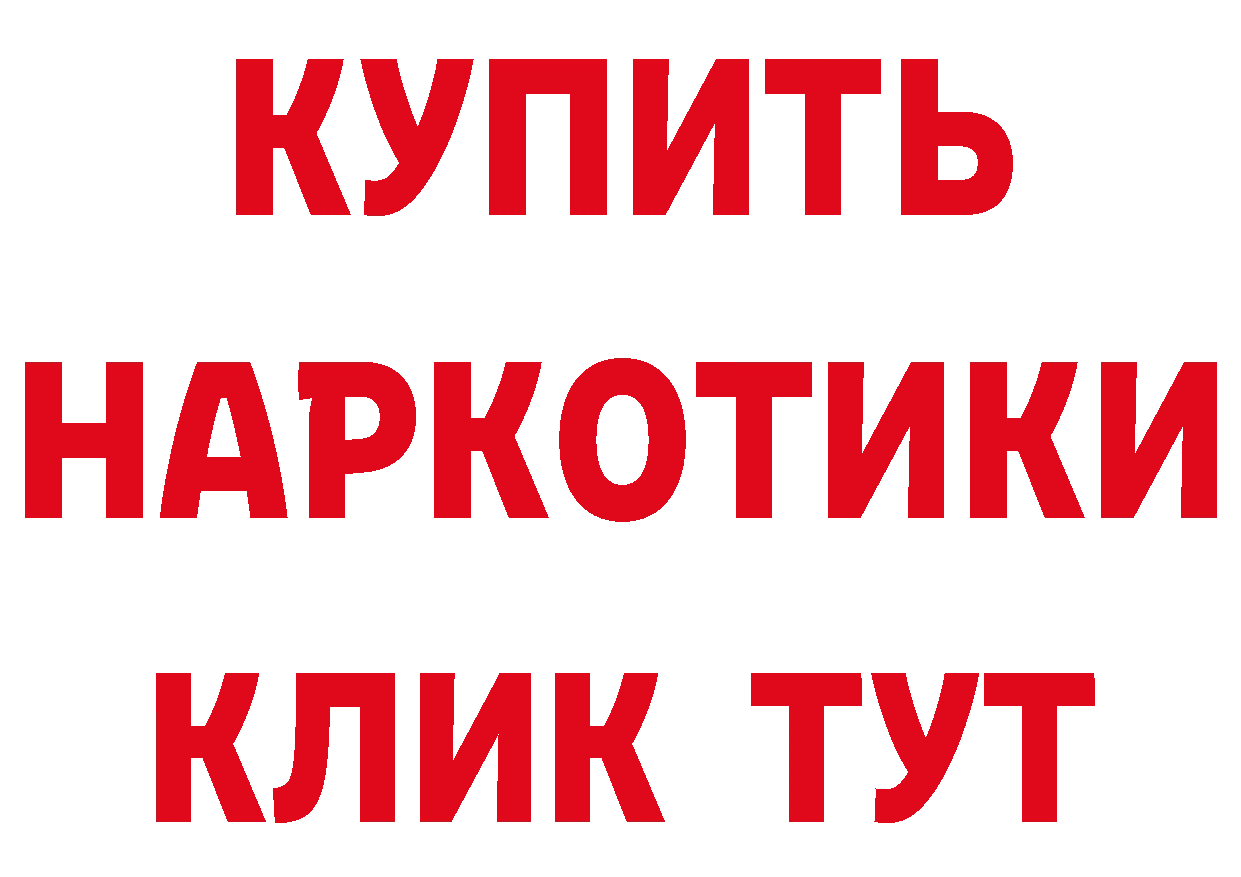 КУПИТЬ НАРКОТИКИ КЛИК ТУТ